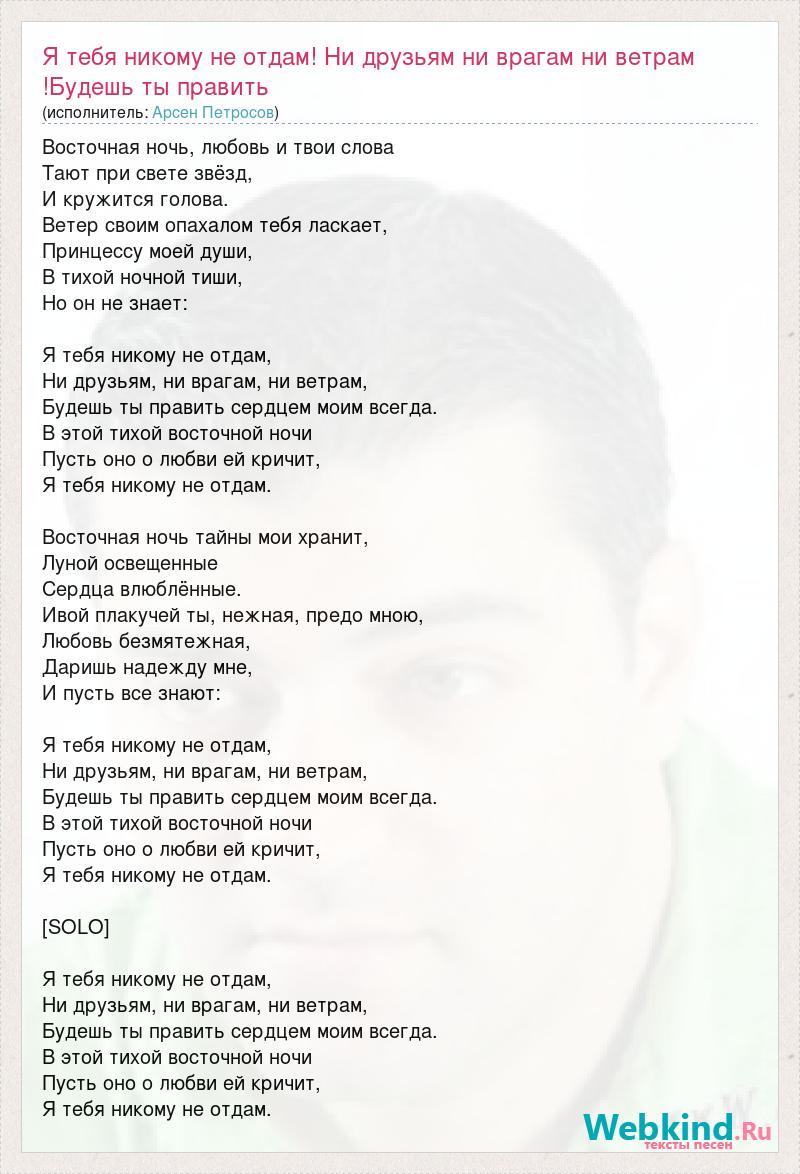 Я тебя никому не отдам! Ни друзьям ни врагам ни ветрам !Будешь ты править

(исполнитель: Арсен Петросов)

Восточная ночь, любовь и твои слова
Тают при свете звёзд,
И кружится голова.
Ветер своим опахалом тебя ласкает,
Принцессу моей души,
В тихой ночной тиши,
Но он не знает:

Я тебя никому не отдам,
Ни друзьям, ни врагам, ни ветрам,
Будешь ты править сердцем моим всегда.
В этой тихой восточной ночи
Пусть оно о любви ей кричит,
Я тебя никому не отдам.

Восточная ночь тайны мои хранит,
Луной освещенные
Сердца влюблённые.
Ивой плакучей ты, нежная, предо мною,
Любовь безмятежная,
Даришь надежду мне,
И пусть все знают:

Я тебя никому не отдам,
Ни друзьям, ни врагам, ни ветрам,
Будешь ты править сердцем моим всегда.
В этой тихой восточной ночи
Пусть оно о любви ей кричит,
Я тебя никому не отдам.

[SOLO]

Я тебя никому не отдам,
Ни друзьям, ни врагам, ни ветрам,
Будешь ты править сердцем моим всегда.
В этой тихой восточной ночи
Пусть оно о любви ей кричит,
Я тебя никому не отдам.

Webkind.Ru
тексты песен